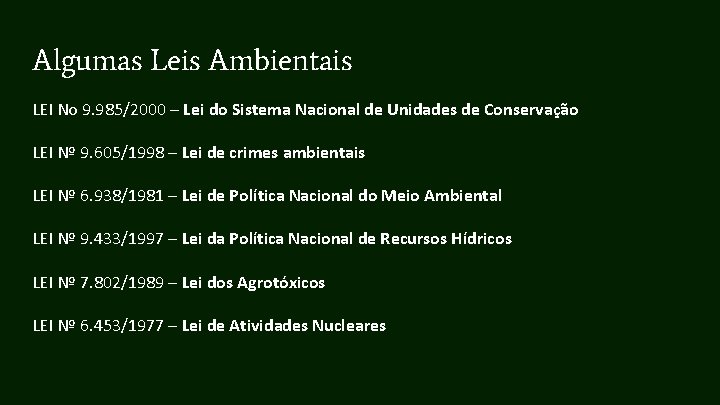 Algumas Leis Ambientais

LEI No 9.985/2000 – Lei do Sistema Nacional de Unidades de Conservação

LEI Nº 9.605/1998 – Lei de crimes ambientais

LEI Nº 6.938/1981 – Lei de Política Nacional do Meio Ambiental

LEI Nº 9.433/1997 – Lei da Política Nacional de Recursos Hídricos

LEI Nº 7.802/1989 – Lei dos Agrotóxicos

LEI Nº 6.453/1977 – Lei de Atividades Nucleares